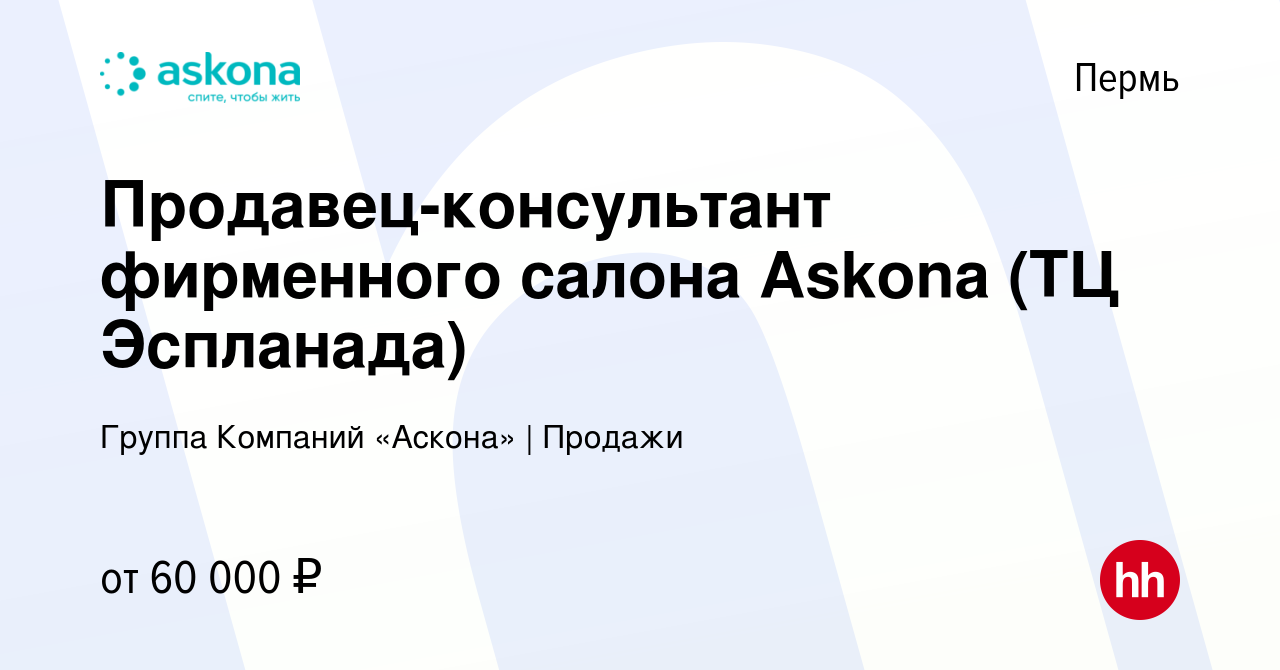 askona
спите, чтобы жить

Пермь

Продавец-консультант фирменного салона Askona (ТЦ Эспланада)

Группа Компаний «Аскона» | Продажи

от 60 000 ₽

hh